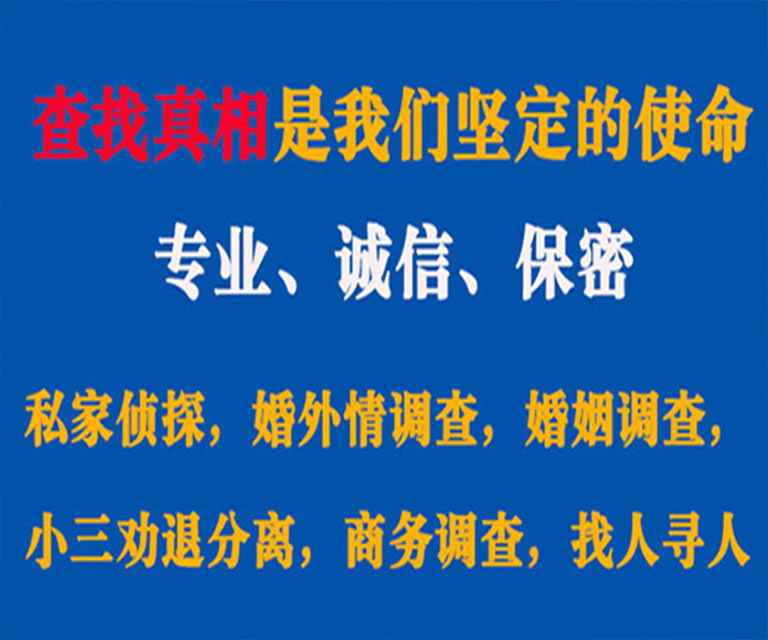 查找真相是我们坚定的使命

专业、诚信、保密

私家侦探，婚外情调查，婚姻调查，

小三劝退分离，商务调查，找人寻人